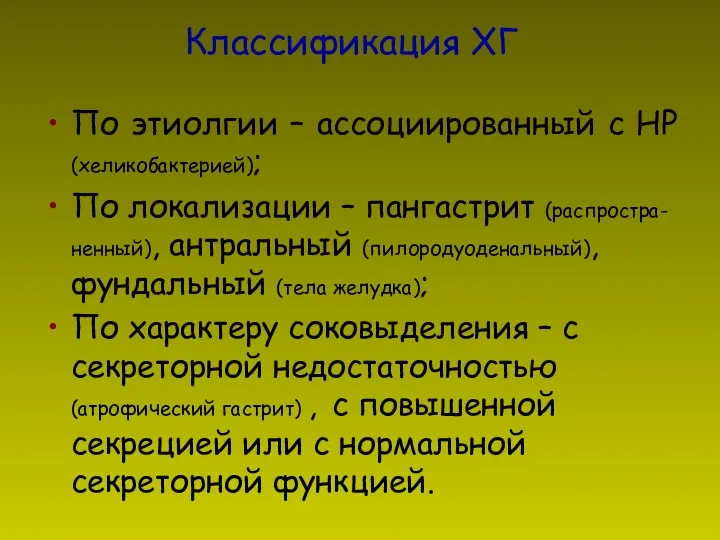 Классификация ХГ

• По этиолгии – ассоциированный с НР (хеликобактерией);

• По локализации – пангастрит (распространенный), антральный (пилородуоденальный), фундальный (тела желудка);

• По характеру соковыделения – с секреторной недостаточностью (атрофический гастрит) , с повышенной секрецией или с нормальной секреторной функцией.